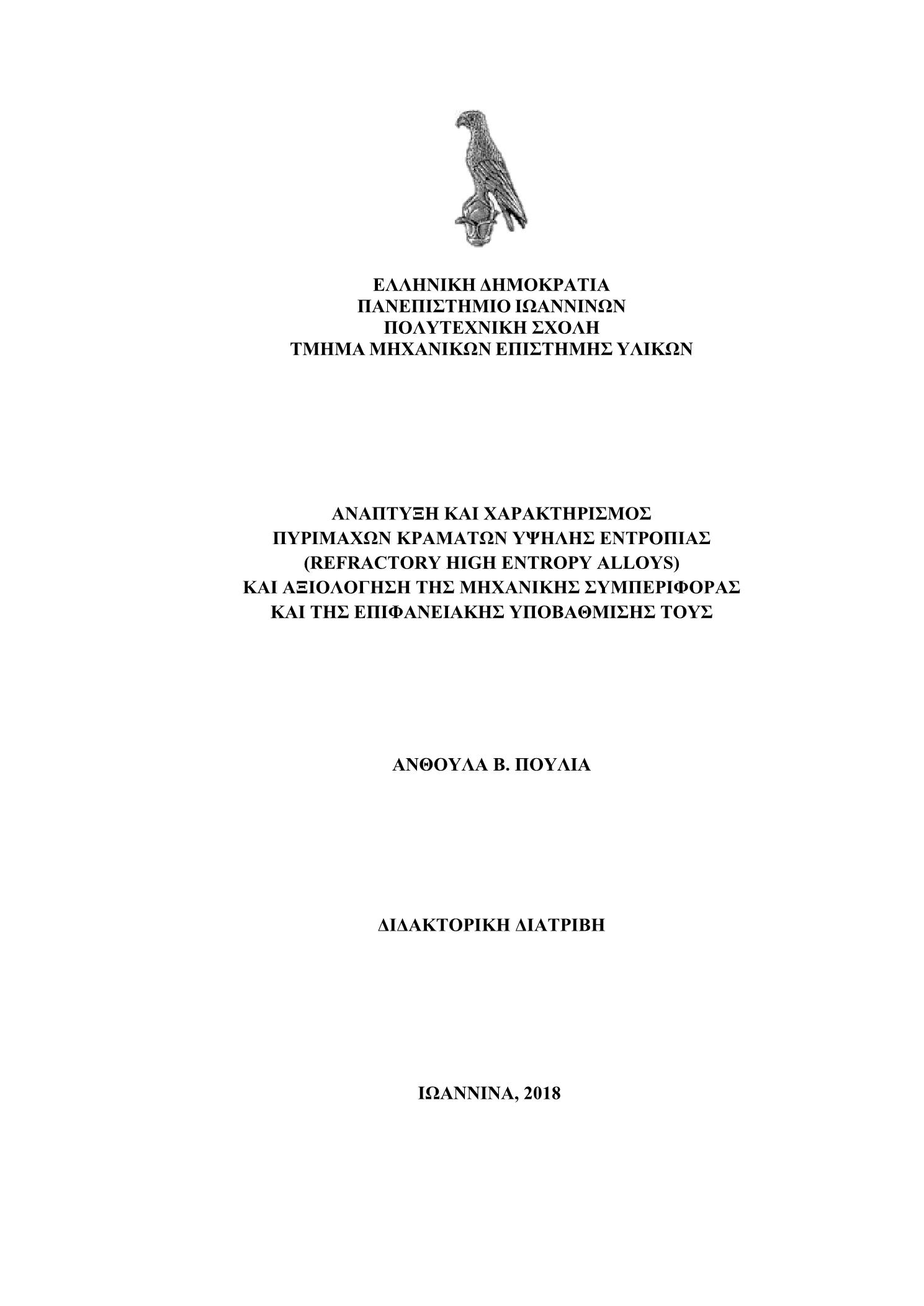 ΕΛΛΗΝΙΚΗ ΔΗΜΟΚΡΑΤΙΑ
ΠΑΝΕΠΙΣΤΗΜΙΟ ΙΩΑΝΝΙΝΩΝ
ΠΟΛΥΤΕΧΝΙΚΗ ΣΧΟΛΗ
ΤΜΗΜΑ ΜΗΧΑΝΙΚΩΝ ΕΠΙΣΤΗΜΗΣ ΥΛΙΚΩΝ

ΑΝΑΠΤΥΞΗ ΚΑΙ ΧΑΡΑΚΤΗΡΙΣΜΟΣ
ΠΥΡΙΜΑΧΩΝ ΚΡΑΜΑΤΩΝ ΥΨΗΛΗΣ ΕΝΤΡΟΠΙΑΣ
(REFRACTORY HIGH ENTROPY ALLOYS)
ΚΑΙ ΑΞΙΟΛΟΓΗΣΗ ΤΗΣ ΜΗΧΑΝΙΚΗΣ ΣΥΜΠΕΡΙΦΟΡΑΣ
ΚΑΙ ΤΗΣ ΕΠΙΦΑΝΕΙΑΚΗΣ ΥΠΟΒΑΘΜΙΣΗΣ ΤΟΥΣ

ΑΝΘΟΥΛΑ Β. ΠΟΥΛΙΑ

ΔΙΔΑΚΤΟΡΙΚΗ ΔΙΑΤΡΙΒΗ

ΙΩΑΝΝΙΝΑ, 2018